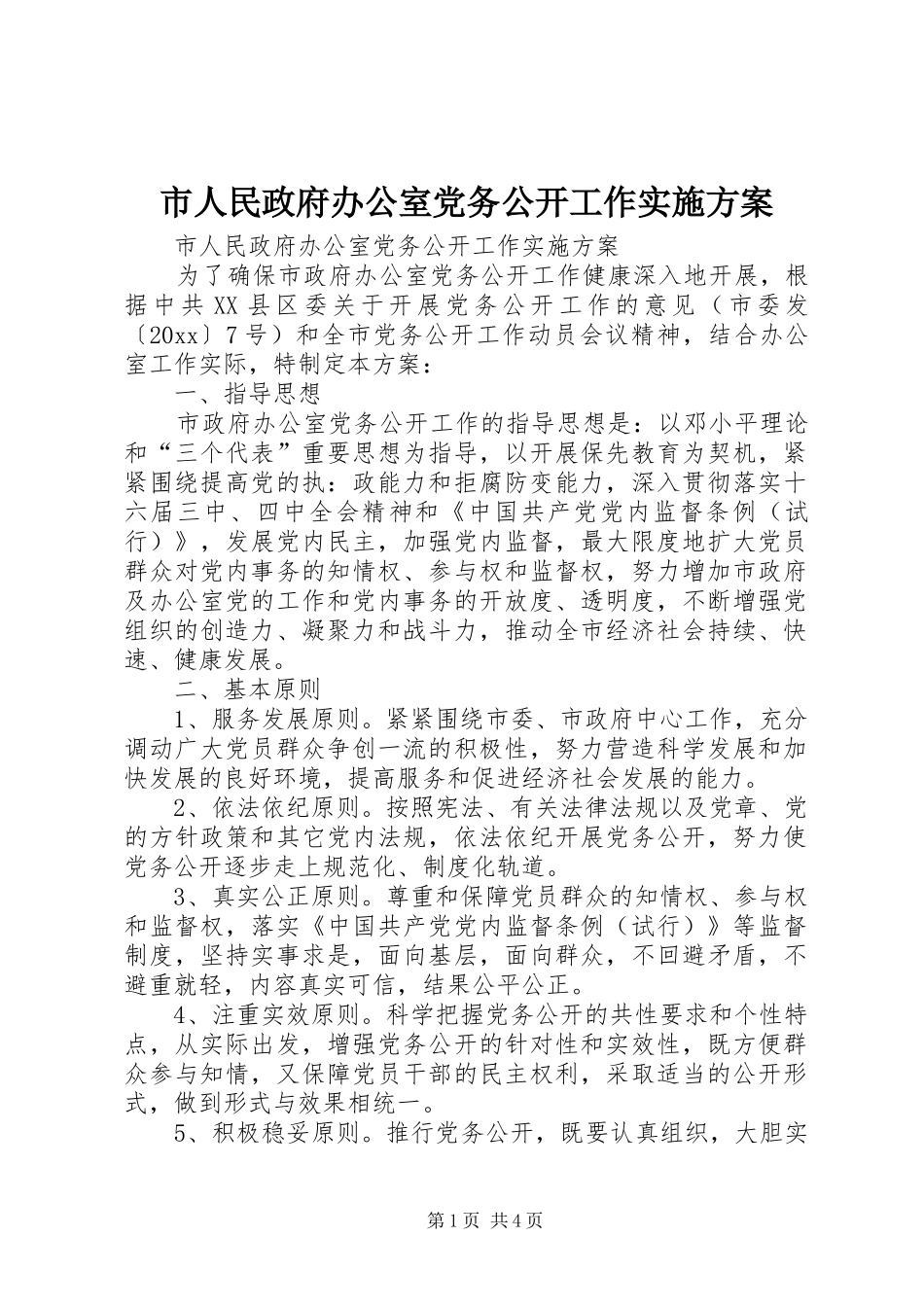 市人民政府办公室党务公开工作实施方案

市人民政府办公室党务公开工作实施方案

为了确保市政府办公室党务公开工作健康深入地开展，根据中共XX县区委关于开展党务公开工作的意见（市委发〔20xx〕7号）和全市党务公开工作动员会议精神，结合办公室工作实际，特制定本方案：

一、指导思想

市政府办公室党务公开工作的指导思想是：以邓小平理论和“三个代表”重要思想为指导，以开展保先教育为契机，紧紧围绕提高党的执：政能力和拒腐防变能力，深入贯彻落实十六届三中、四中全会精神和《中国共产党党内监督条例（试行）》，发展党内民主，加强党内监督，最大限度地扩大党员群众对党内事务的知情权、参与权和监督权，努力增加市政府及办公室党的工作和党内事务的开放度、透明度，不断增强党组织的创造力、凝聚力和战斗力，推动全市经济社会持续、快速、健康发展。

二、基本原则

1、服务发展原则。紧紧围绕市委、市政府中心工作，充分调动广大党员群众争创一流的积极性，努力营造科学发展和加快发展的良好环境，提高服务和促进经济社会发展的能力。

2、依法依纪原则。按照宪法、有关法律法规以及党章、党的方针政策和其它党内法规，依法依纪开展党务公开，努力使党务公开逐步走上规范化、制度化轨道。

3、真实公正原则。尊重和保障党员群众的知情权、参与权和监督权，落实《中国共产党党内监督条例（试行）》等监督制度，坚持实事求是，面向基层，面向群众，不回避矛盾，不避重就轻，内容真实可信，结果公平公正。

4、注重实效原则。科学把握党务公开的共性要求和个性特点，从实际出发，增强党务公开的针对性和实效性，既方便群众参与知情，又保障党员干部的民主权利，采取适当的公开形式，做到形式与效果相统一。

5、积极稳妥原则。推行党务公开，既要认真组织，大胆实

第1页 共4页